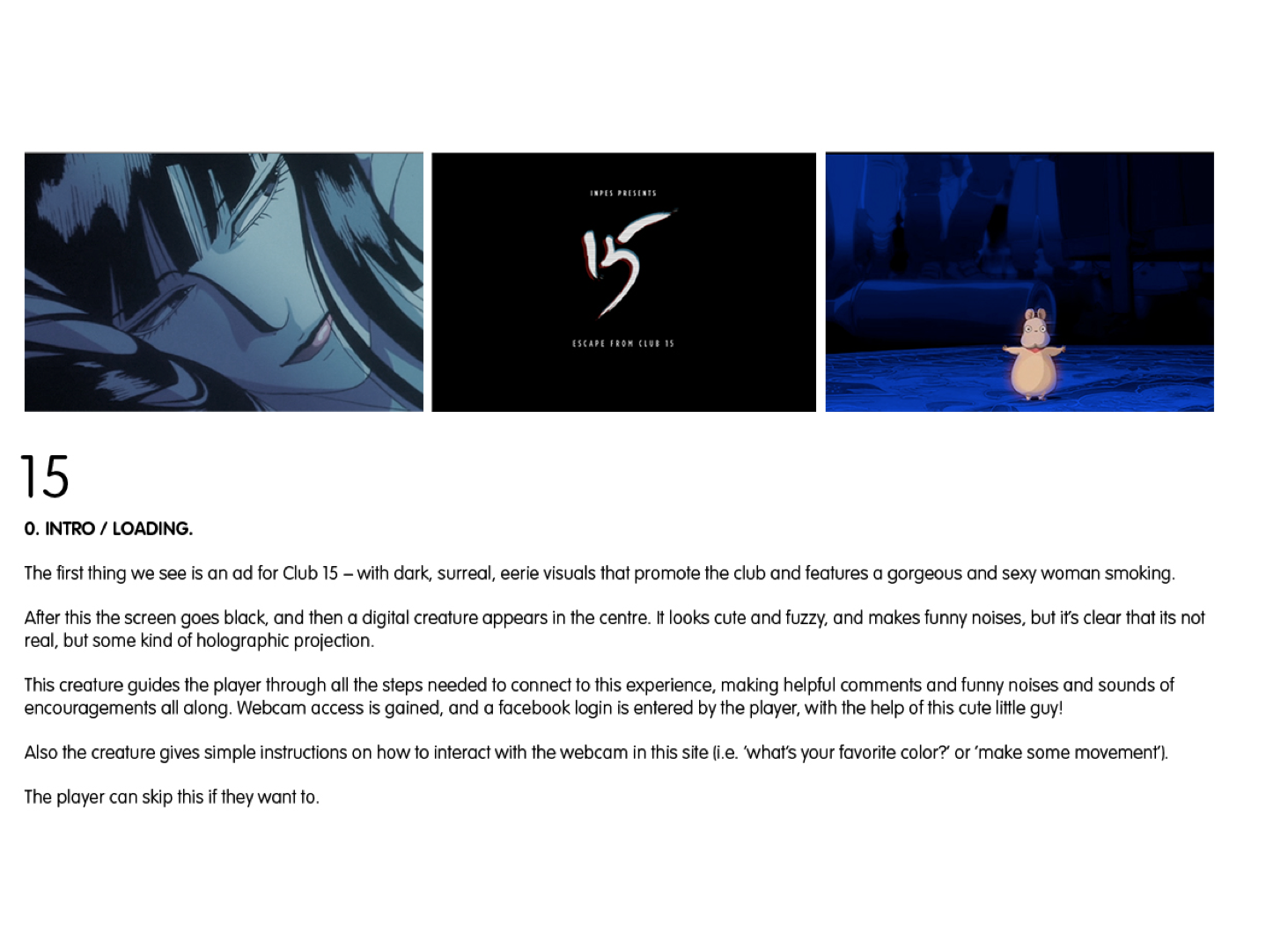 INPES PRESENTS

15

ESCAPE FROM CLUB 15

15

0. INTRO / LOADING.

The first thing we see is an ad for Club 15 – with dark, surreal, eerie visuals that promote the club and features a gorgeous and sexy woman smoking.

After this the screen goes black, and then a digital creature appears in the centre. It looks cute and fuzzy, and makes funny noises, but it's clear that its not real, but some kind of holographic projection.

This creature guides the player through all the steps needed to connect to this experience, making helpful comments and funny noises and sounds of encouragements all along. Webcam access is gained, and a facebook login is entered by the player, with the help of this cute little guy!

Also the creature gives simple instructions on how to interact with the webcam in this site (i.e. 'what's your favorite color?' or 'make some movement').

The player can skip this if they want to.